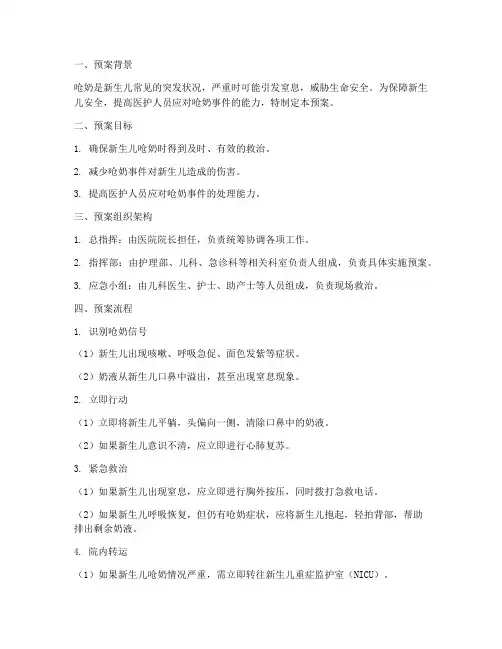 一、预案背景

呛奶是新生儿常见的突发状况，严重时可能引发窒息，威胁生命安全。为保障新生儿安全，提高医护人员应对呛奶事件的能力，特制定本预案。

二、预案目标

1. 确保新生儿呛奶时得到及时、有效的救治。

2. 减少呛奶事件对新生儿造成的伤害。

3. 提高医护人员应对呛奶事件的处理能力。

三、预案组织架构

1. 总指挥：由医院院长担任，负责统筹协调各项工作。

2. 指挥部：由护理部、儿科、急诊科等相关科室负责人组成，负责具体实施预案。

3. 应急小组：由儿科医生、护士、助产士等人员组成，负责现场救治。

四、预案流程

1. 识别呛奶信号

（1）新生儿出现咳嗽、呼吸急促、面色发紫等症状。

（2）奶液从新生儿口鼻中溢出，甚至出现窒息现象。

2. 立即行动

（1）立即将新生儿平躺，头偏向一侧，清除口鼻中的奶液。

（2）如果新生儿意识不清，应立即进行心肺复苏。

3. 紧急救治

（1）如果新生儿出现窒息，应立即进行胸外按压，同时拨打急救电话。

（2）如果新生儿呼吸恢复，但仍有呛奶症状，应将新生儿抱起，轻拍背部，帮助排出剩余奶液。

4. 院内转运

（1）如果新生儿呛奶情况严重，需立即转往新生儿重症监护室（NICU）。